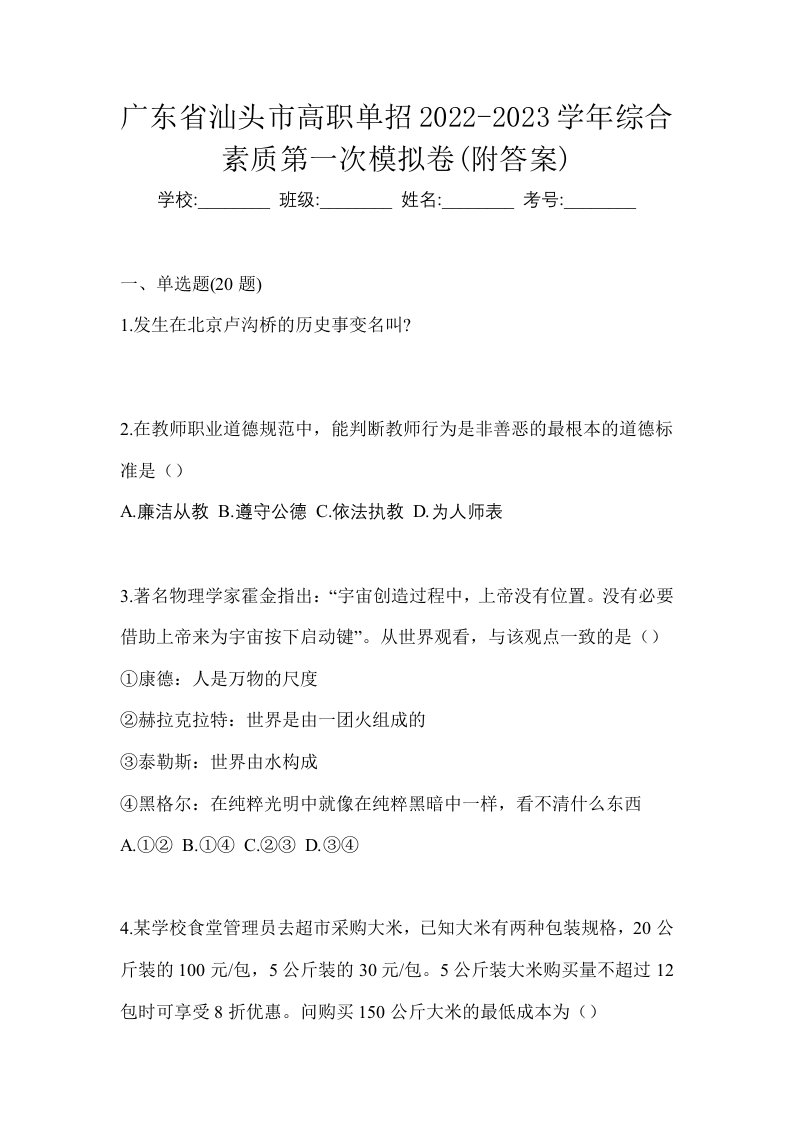 广东省汕头市高职单招2022-2023学年综合素质第一次模拟卷(附答案)

学校:________ 班级:________ 姓名:________ 考号:________

一、单选题(20 题)

1.发生在北京卢沟桥的历史事变名叫?

2.在教师职业道德规范中，能判断教师行为是非善恶的最根本的道德标准是（）

A.廉洁从教 B.遵守公德 C.依法执教 D.为人师表

3.著名物理学家霍金指出：“宇宙创造过程中，上帝没有位置。没有必要借助上帝来为宇宙按下启动键”。从世界观看，与该观点一致的是（）

①康德：人是万物的尺度

②赫拉克拉特：世界是由一团火组成的

③泰勒斯：世界由水构成

④黑格尔：在纯粹光明中就像在纯粹黑暗中一样，看不清什么东西

A.①② B.①④ C.②③ D.③④

4.某学校食堂管理员去超市采购大米，已知大米有两种包装规格，20 公斤装的 100 元/包，5 公斤装的 30 元/包。5 公斤装大米购买量不超过 12 包时可享受 8 折优惠。问购买 150 公斤大米的最低成本为（）